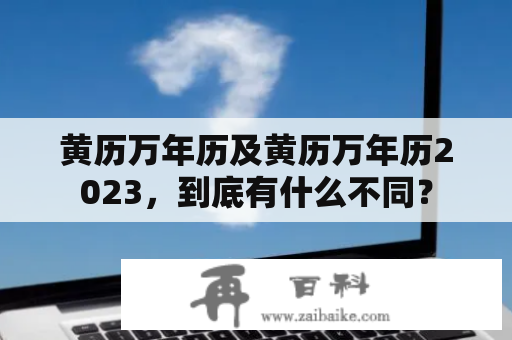 黄历万年历及黄历万年历2023，到底有什么不同？

再 百科

www.zaibaike.com